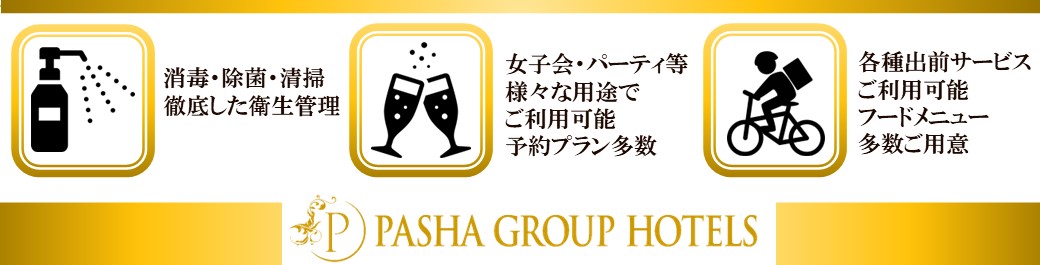 消毒・除菌・清掃
徹底した衛生管理

女子会・パーティ等
様々な用途で
ご利用可能
予約プラン多数

各種出前サービス
ご利用可能
フードメニュー
多数ご用意

P PASHA GROUP HOTELS